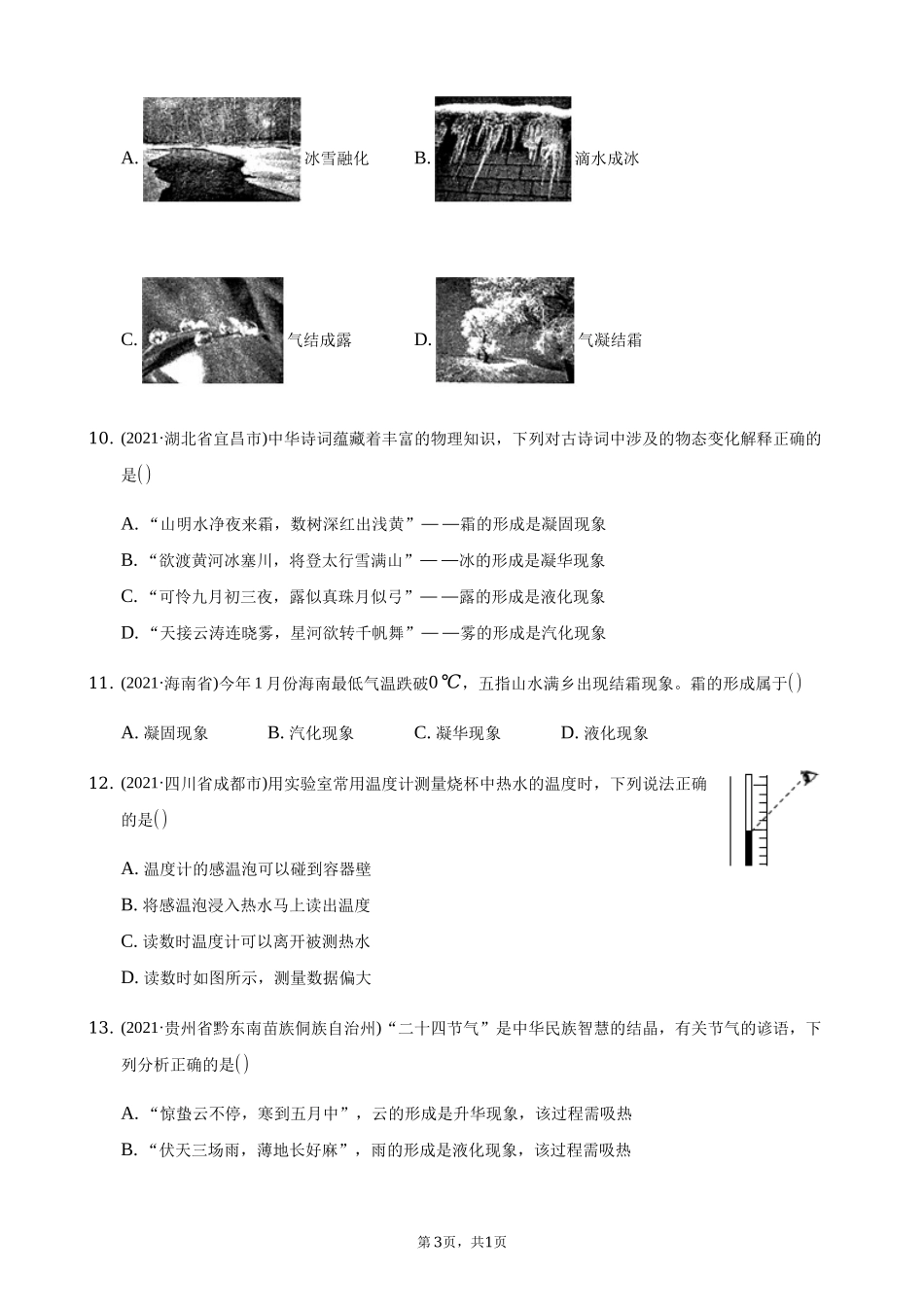 A. 冰雪融化 B. 滴水成冰

C. 气结成露 D. 气凝结霜

10. (2021·湖北省宜昌市)中华诗词蕴藏着丰富的物理知识，下列对古诗词中涉及的物态变化解释正确的是( )

A. “山明水净夜来霜，数树深红出浅黄”——霜的形成是凝固现象

B. “欲渡黄河冰塞川，将登太行雪满山”——冰的形成是凝华现象

C. “可怜九月初三夜，露似真珠月似弓”——露的形成是液化现象

D. “天接云涛连晓雾，星河欲转千帆舞”——雾的形成是汽化现象

11. (2021·海南省)今年1月份海南最低气温跌破$0℃$，五指山水满乡出现结霜现象。霜的形成属于( )

A. 凝固现象 B. 汽化现象 C. 凝华现象 D. 液化现象

12. (2021·四川省成都市)用实验室常用温度计测量烧杯中热水的温度时，下列说法正确的是( )

A. 温度计的感温泡可以碰到容器壁

B. 将感温泡浸入热水马上读出温度

C. 读数时温度计可以离开被测热水

D. 读数时如图所示，测量数据偏大

13. (2021·贵州省黔东南苗族侗族自治州)“二十四节气”是中华民族智慧的结晶，有关节气的谚语，下列分析正确的是( )

A. “惊蛰云不停，寒到五月中”，云的形成是升华现象，该过程需吸热

B. “伏天三场雨，薄地长好麻”，雨的形成是液化现象，该过程需吸热

第3页，共1页